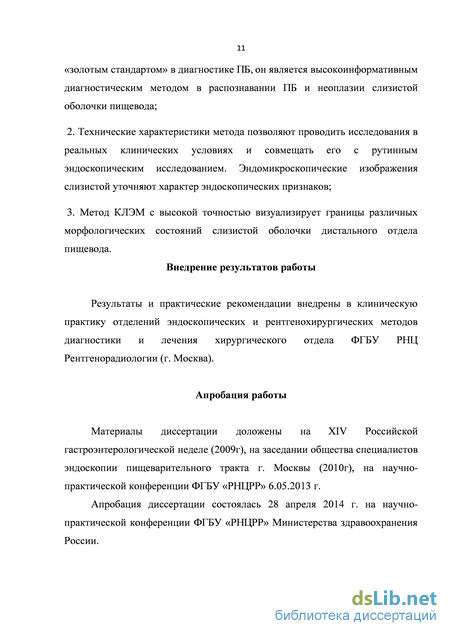 11

«золотым стандартом» в диагностике ПБ, он является высокоинформативным диагностическим методом в распознавании ПБ и неоплазии слизистой оболочки пищевода;

2. Технические характеристики метода позволяют проводить исследования в реальных клинических условиях и совмещать его с рутинным эндоскопическим исследованием. Эндомикроскопические изображения слизистой уточняют характер эндоскопических признаков;

3. Метод КЛЭМ с высокой точностью визуализирует границы различных морфологических состояний слизистой оболочки дистального отдела пищевода.

Внедрение результатов работы

Результаты и практические рекомендации внедрены в клиническую практику отделений эндоскопических и рентгенохирургических методов диагностики и лечения хирургического отдела ФГБУ РНЦ Рентгенорадиологии (г. Москва).

Апробация работы

Материалы диссертации доложены на XIV Российской гастроэнтерологической неделе (2009г), на заседании общества специалистов эндоскопии пищеварительного тракта г. Москвы (2010г), на научно-практической конференции ФГБУ «РНЦРР» 6.05.2013 г.

Апробация диссертации состоялась 28 апреля 2014 г. на научно-практической конференции ФГБУ «РНЦРР» Министерства здравоохранения России.

dsLib.net
библиотека диссертаций